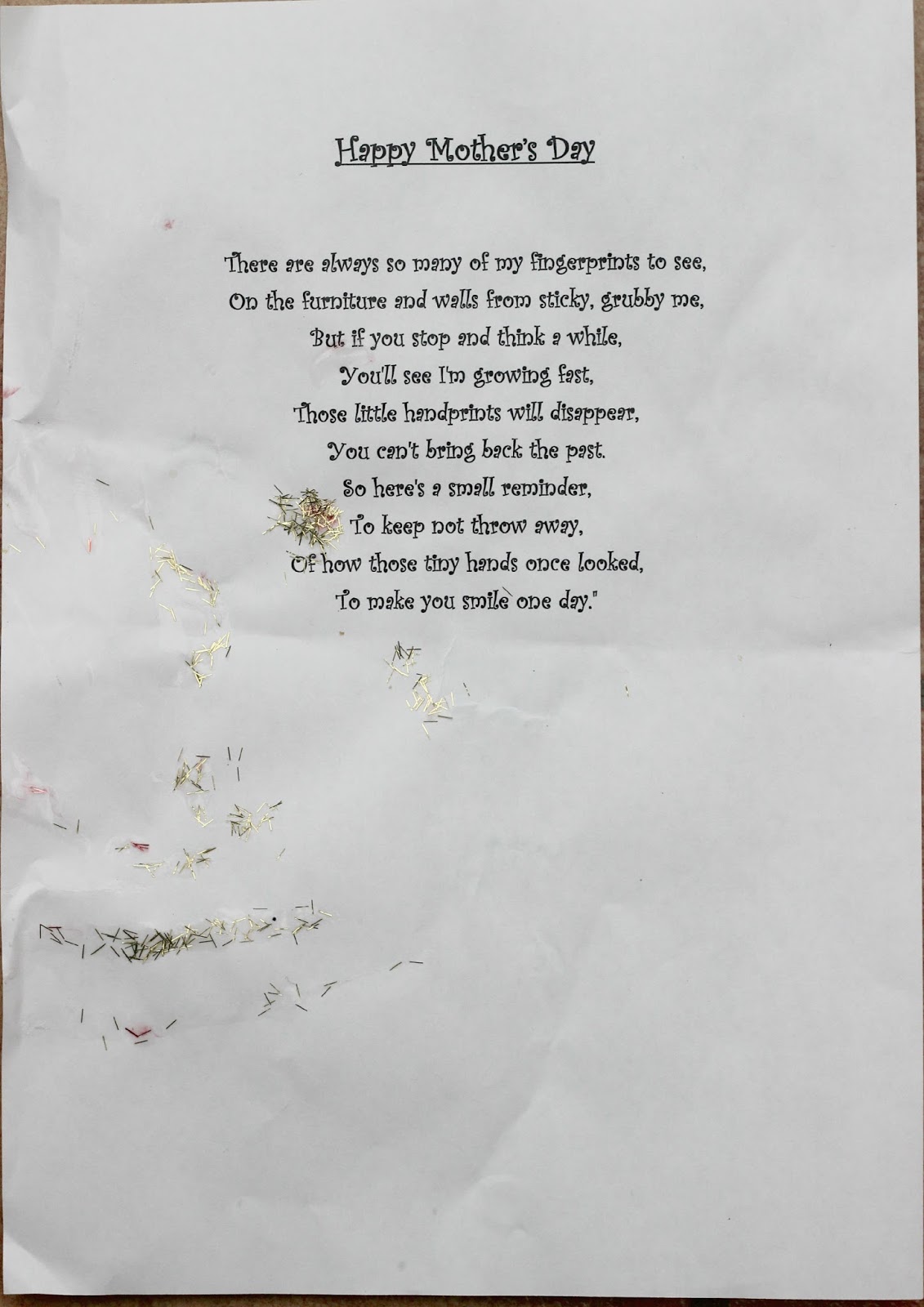 Happy Mother's Day

There are always so many of my fingerprints to see,
On the furniture and walls from sticky, grubby me,
But if you stop and think a while,
You'll see I'm growing fast,
Those little handprints will disappear,
You can't bring back the past.
So here's a small reminder,
To keep not throw away,
Of how those tiny hands once looked,
To make you smile one day."